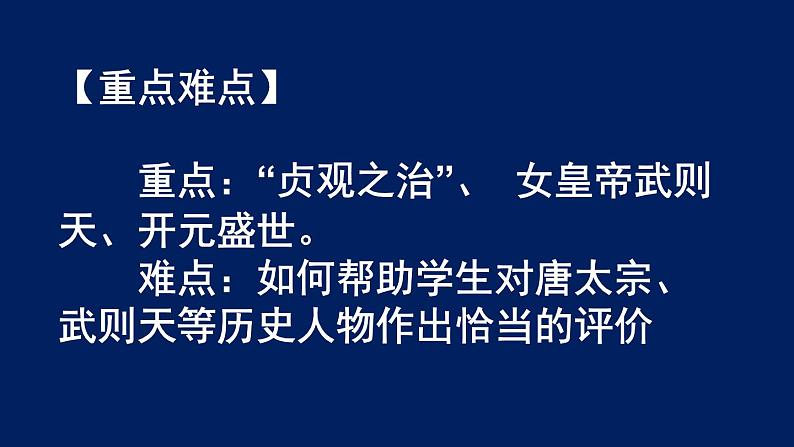 【重点难点】

重点：“贞观之治”、 女皇帝武则天、开元盛世。

难点：如何帮助学生对唐太宗、武则天等历史人物作出恰当的评价